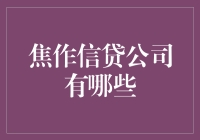 焦作信贷公司有哪些